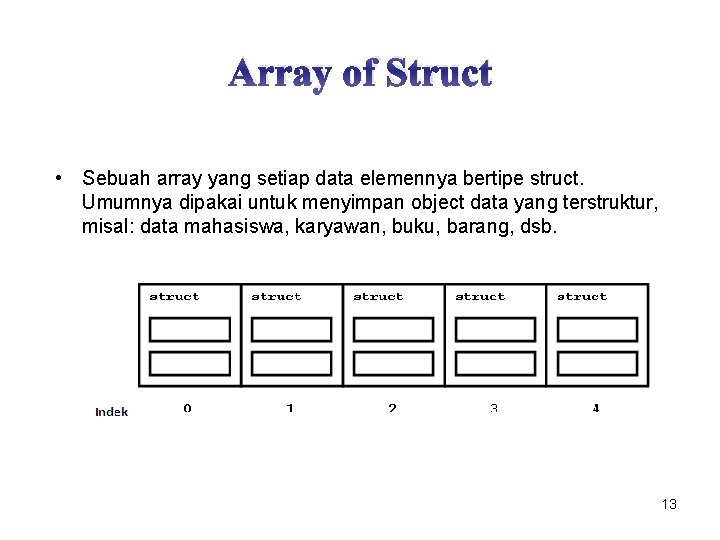 Array of Struct

• Sebuah array yang setiap data elemennya bertipe struct. Umumnya dipakai untuk menyimpan object data yang terstruktur, misal: data mahasiswa, karyawan, buku, barang, dsb.

struct struct struct struct struct

Indek 0 1 2 3 4

13